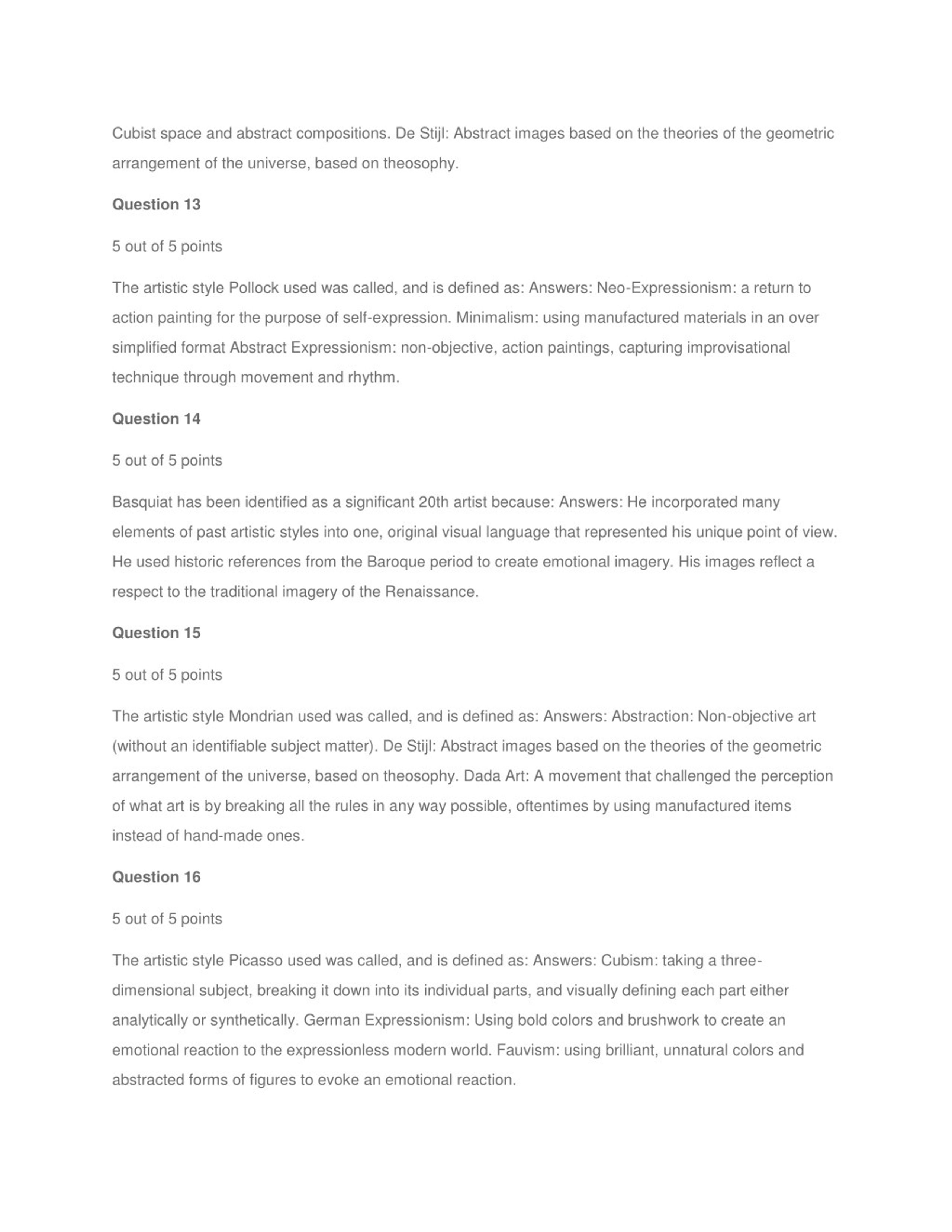 Cubist space and abstract compositions. De Stijl: Abstract images based on the theories of the geometric arrangement of the universe, based on theosophy.

Question 13

5 out of 5 points

The artistic style Pollock used was called, and is defined as: Answers: Neo-Expressionism: a return to action painting for the purpose of self-expression. Minimalism: using manufactured materials in an over simplified format Abstract Expressionism: non-objective, action paintings, capturing improvisational technique through movement and rhythm.

Question 14

5 out of 5 points

Basquiat has been identified as a significant 20th artist because: Answers: He incorporated many elements of past artistic styles into one, original visual language that represented his unique point of view. He used historic references from the Baroque period to create emotional imagery. His images reflect a respect to the traditional imagery of the Renaissance.

Question 15

5 out of 5 points

The artistic style Mondrian used was called, and is defined as: Answers: Abstraction: Non-objective art (without an identifiable subject matter). De Stijl: Abstract images based on the theories of the geometric arrangement of the universe, based on theosophy. Dada Art: A movement that challenged the perception of what art is by breaking all the rules in any way possible, oftentimes by using manufactured items instead of hand-made ones.

Question 16

5 out of 5 points

The artistic style Picasso used was called, and is defined as: Answers: Cubism: taking a three-dimensional subject, breaking it down into its individual parts, and visually defining each part either analytically or synthetically. German Expressionism: Using bold colors and brushwork to create an emotional reaction to the expressionless modern world. Fauvism: using brilliant, unnatural colors and abstracted forms of figures to evoke an emotional reaction.